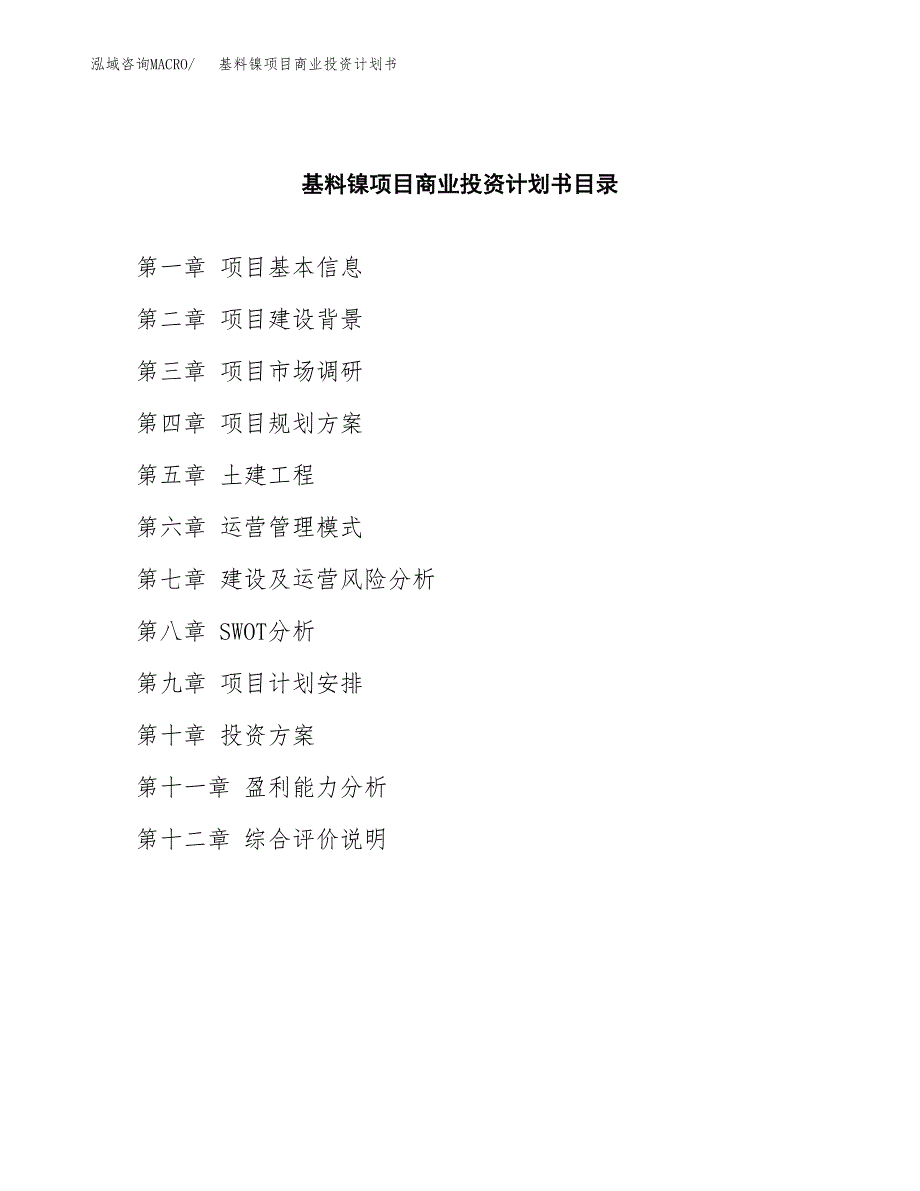 泓域咨询MACRO/ 基料镍项目商业投资计划书

基料镍项目商业投资计划书目录

第一章 项目基本信息

第二章 项目建设背景

第三章 项目市场调研

第四章 项目规划方案

第五章 土建工程

第六章 运营管理模式

第七章 建设及运营风险分析

第八章 SWOT分析

第九章 项目计划安排

第十章 投资方案

第十一章 盈利能力分析

第十二章 综合评价说明